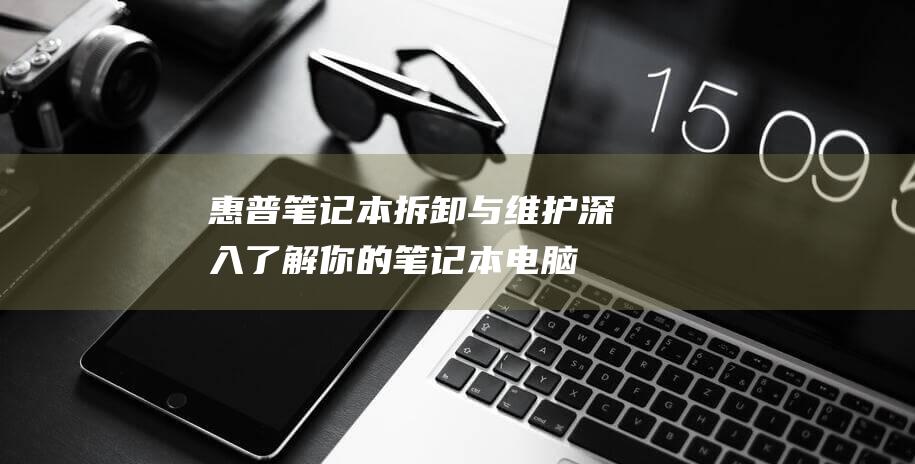 15 09 5

惠普笔记本拆卸与维护深入了解你的笔记本电脑